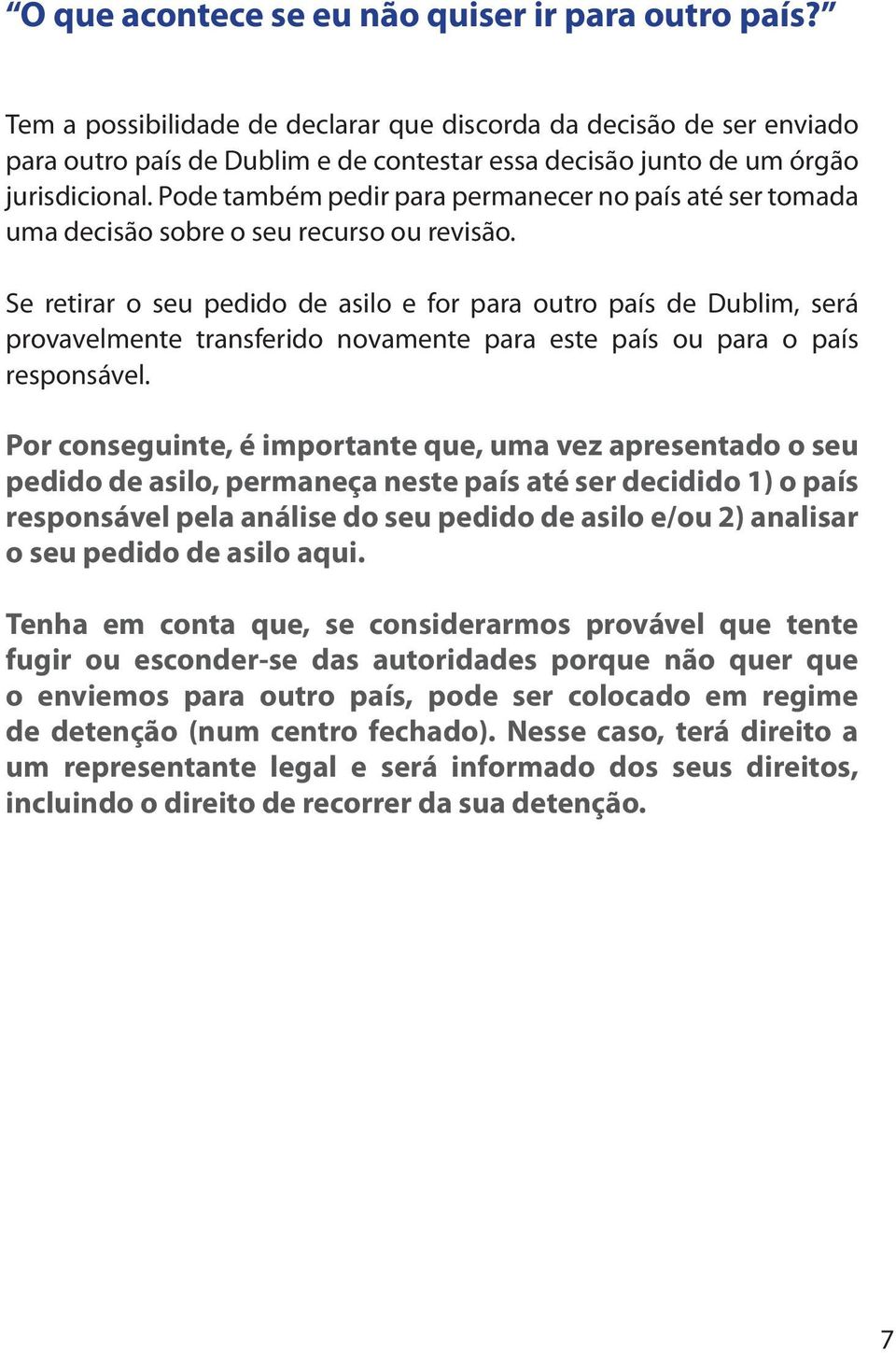 “O que acontece se eu não quiser ir para outro país?”

Tem a possibilidade de declarar que discorda da decisão de ser enviado para outro país de Dublim e de contestar essa decisão junto de um órgão jurisdicional. Pode também pedir para permanecer no país até ser tomada uma decisão sobre o seu recurso ou revisão.

Se retirar o seu pedido de asilo e for para outro país de Dublim, será provavelmente transferido novamente para este país ou para o país responsável.

Por conseguinte, é importante que, uma vez apresentado o seu pedido de asilo, permaneça neste país até ser decidido 1) o país responsável pela análise do seu pedido de asilo e/ou 2) analisar o seu pedido de asilo aqui.

Tenha em conta que, se considerarmos provável que tente fugir ou esconder-se das autoridades porque não quer que o enviemos para outro país, pode ser colocado em regime de detenção (num centro fechado). Nesse caso, terá direito a um representante legal e será informado dos seus direitos, incluindo o direito de recorrer da sua detenção.

7